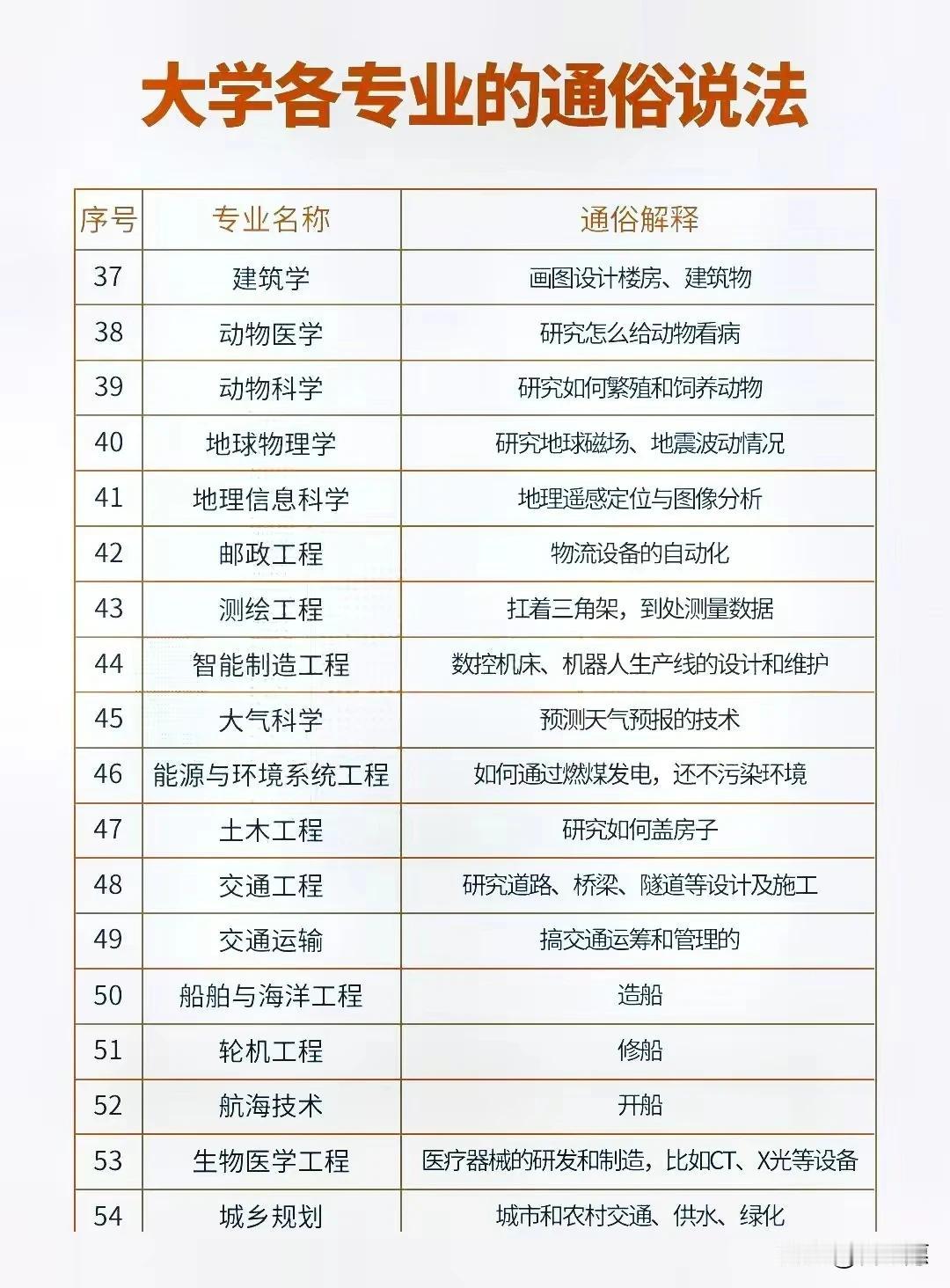 大学各专业的通俗说法

| 序号 | 专业名称 | 通俗解释 |
|---|---|---|
| 37 | 建筑学 | 画图设计楼房、建筑物 |
| 38 | 动物医学 | 研究怎么给动物看病 |
| 39 | 动物科学 | 研究如何繁殖和饲养动物 |
| 40 | 地球物理学 | 研究地球磁场、地震波动情况 |
| 41 | 地理信息科学 | 地理遥感定位与图像分析 |
| 42 | 邮政工程 | 物流设备的自动化 |
| 43 | 测绘工程 | 扛着三角架，到处测量数据 |
| 44 | 智能制造工程 | 数控机床、机器人生产线的设计和维护 |
| 45 | 大气科学 | 预测天气预报的技术 |
| 46 | 能源与环境系统工程 | 如何通过燃煤发电，还不污染环境 |
| 47 | 土木工程 | 研究如何盖房子 |
| 48 | 交通工程 | 研究道路、桥梁、隧道等设计及施工 |
| 49 | 交通运输 | 搞交通运筹和管理的 |
| 50 | 船舶与海洋工程 | 造船 |
| 51 | 轮机工程 | 修船 |
| 52 | 航海技术 | 开船 |
| 53 | 生物医学工程 | 医疗器械的研发和制造，比如CT、X光等设备 |
| 54 | 城乡规划 | 城市和农村交通、供水、绿化 |